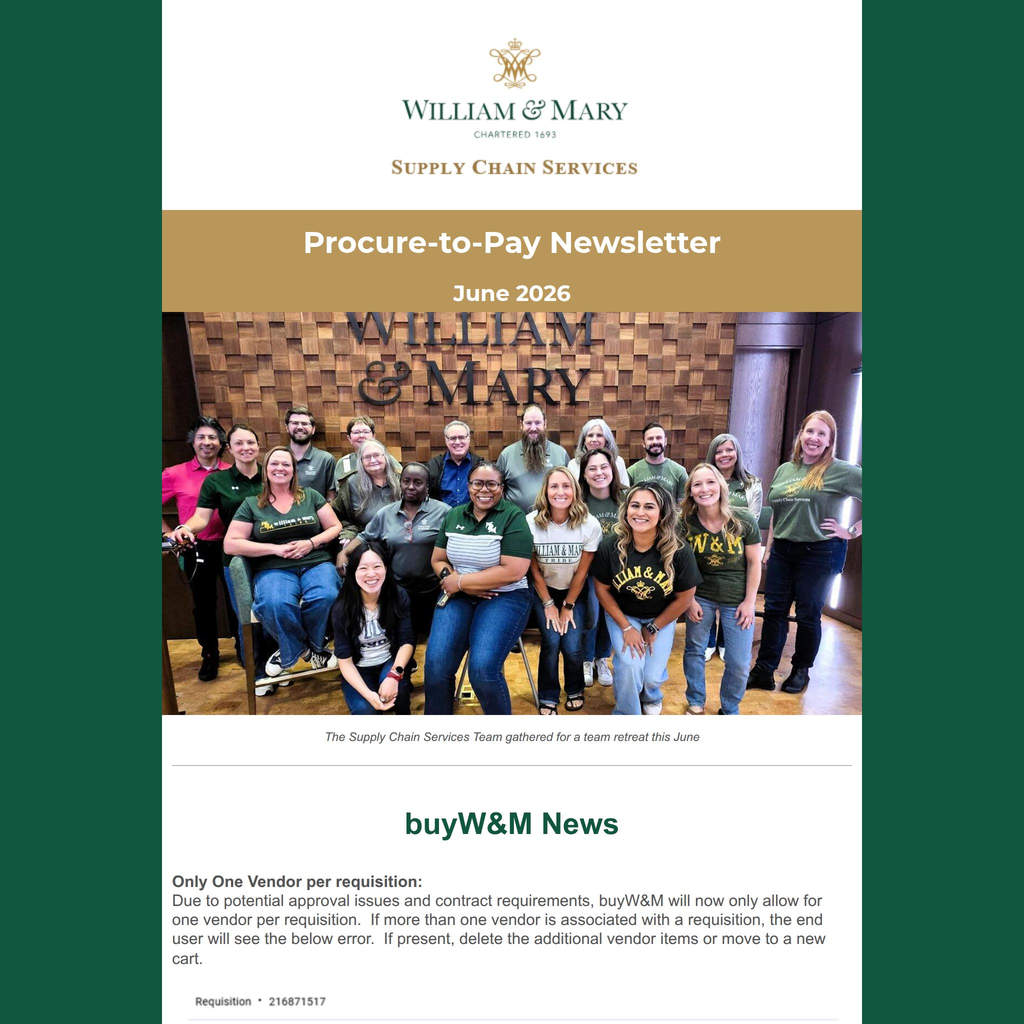 WILLIAM & MARY
CHARTERED 1693

SUPPLY CHAIN SERVICES

Procure-to-Pay Newsletter

June 2026

WILLIAM & MARY

The Supply Chain Services Team gathered for a team retreat this June

buyW&M News

Only One Vendor per requisition:
Due to potential approval issues and contract requirements, buyW&M will now only allow for one vendor per requisition. If more than one vendor is associated with a requisition, the end user will see the below error. If present, delete the additional vendor items or move to a new cart.

Requisition • 216871517